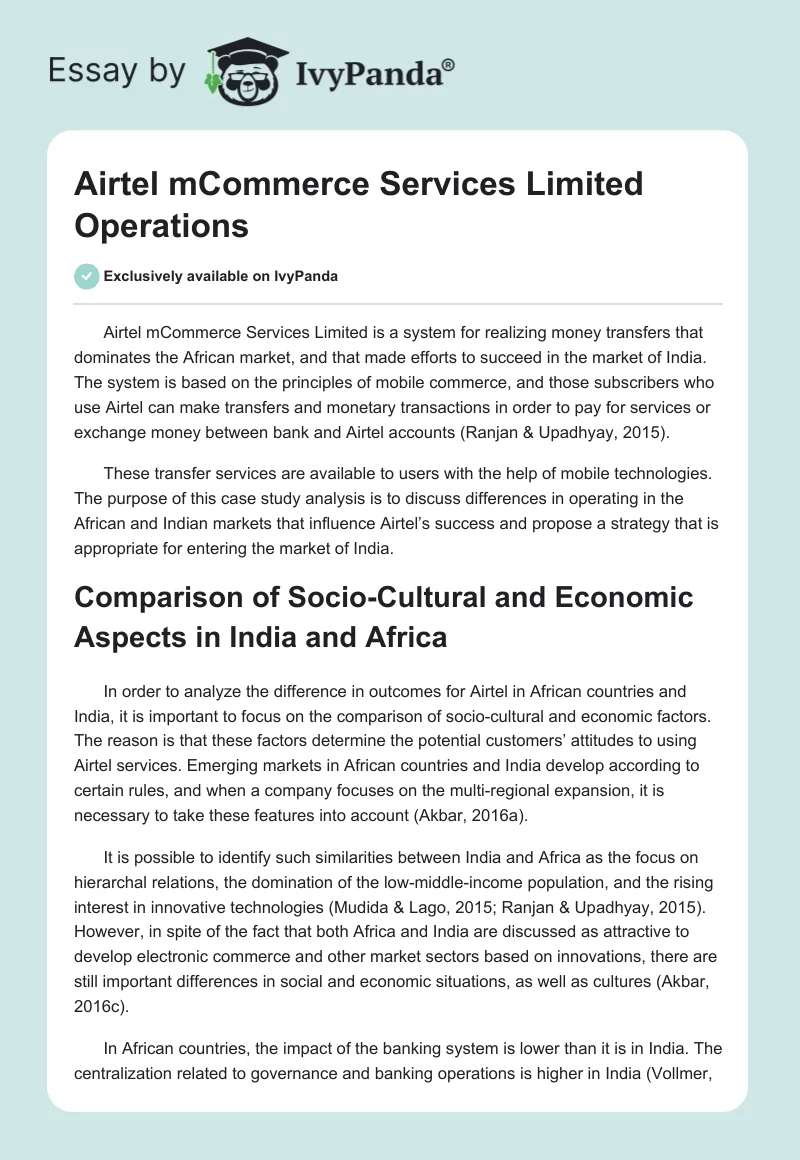 Essay by IvyPanda®

Airtel mCommerce Services Limited Operations

Exclusively available on IvyPanda

Airtel mCommerce Services Limited is a system for realizing money transfers that dominates the African market, and that made efforts to succeed in the market of India. The system is based on the principles of mobile commerce, and those subscribers who use Airtel can make transfers and monetary transactions in order to pay for services or exchange money between bank and Airtel accounts (Ranjan & Upadhyay, 2015).

These transfer services are available to users with the help of mobile technologies. The purpose of this case study analysis is to discuss differences in operating in the African and Indian markets that influence Airtel's success and propose a strategy that is appropriate for entering the market of India.

Comparison of Socio-Cultural and Economic Aspects in India and Africa

In order to analyze the difference in outcomes for Airtel in African countries and India, it is important to focus on the comparison of socio-cultural and economic factors. The reason is that these factors determine the potential customers' attitudes to using Airtel services. Emerging markets in African countries and India develop according to certain rules, and when a company focuses on the multi-regional expansion, it is necessary to take these features into account (Akbar, 2016a).

It is possible to identify such similarities between India and Africa as the focus on hierarchal relations, the domination of the low-middle-income population, and the rising interest in innovative technologies (Mudida & Lago, 2015; Ranjan & Upadhyay, 2015). However, in spite of the fact that both Africa and India are discussed as attractive to develop electronic commerce and other market sectors based on innovations, there are still important differences in social and economic situations, as well as cultures (Akbar, 2016c).

In African countries, the impact of the banking system is lower than it is in India. The centralization related to governance and banking operations is higher in India (Vollmer,